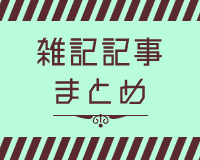 雑記記事
まとめ